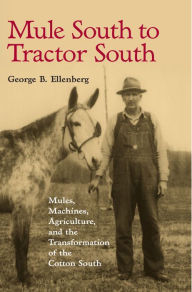 Mule South to Tractor South

George B. Ellenberg

Mules, Machines, Agriculture, and the Transformation of the Cotton South